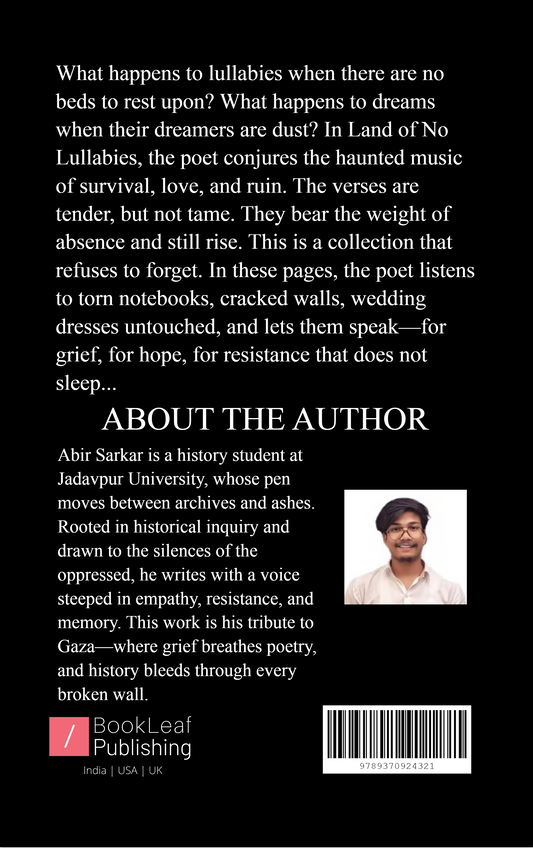 What happens to lullabies when there are no beds to rest upon? What happens to dreams when their dreamers are dust? In Land of No Lullabies, the poet conjures the haunted music of survival, love, and ruin. The verses are tender, but not tame. They bear the weight of absence and still rise. This is a collection that refuses to forget. In these pages, the poet listens to torn notebooks, cracked walls, wedding dresses untouched, and lets them speak—for grief, for hope, for resistance that does not sleep...

ABOUT THE AUTHOR

Abir Sarkar is a history student at Jadavpur University, whose pen moves between archives and ashes. Rooted in historical inquiry and drawn to the silences of the oppressed, he writes with a voice steeped in empathy, resistance, and memory. This work is his tribute to Gaza—where grief breathes poetry, and history bleeds through every broken wall.

/ BookLeaf Publishing

India | USA | UK

9789370924321